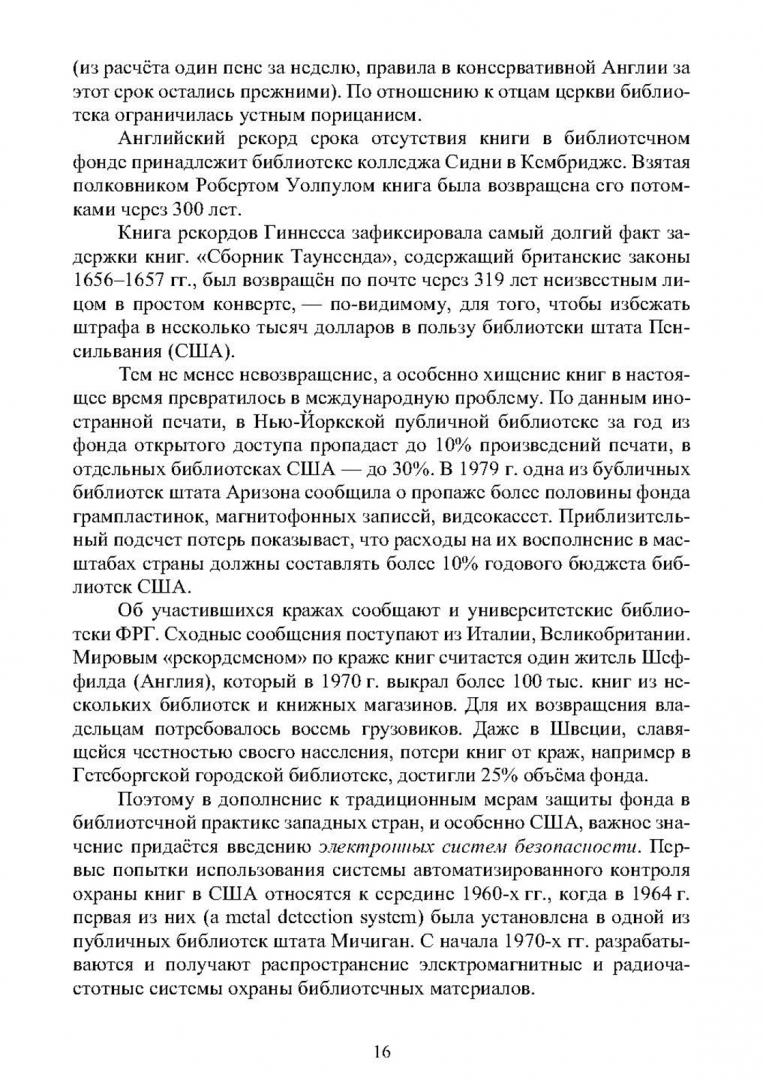 (из расчёта один пенс за неделю, правила в консервативной Англии за этот срок остались прежними). По отношению к отцам церкви библиотека ограничилась устным порицанием.

Английский рекорд срока отсутствия книги в библиотечном фонде принадлежит библиотеке колледжа Сидни в Кембридже. Взятая полковником Робертом Уолпулом книга была возвращена его потомками через 300 лет.

Книга рекордов Гиннесса зафиксировала самый долгий факт задержки книг. «Сборник Таунсенда», содержащий британские законы 1656–1657 гг., был возвращён по почте через 319 лет неизвестным лицом в простом конверте, — по-видимому, для того, чтобы избежать штрафа в несколько тысяч долларов в пользу библиотеки штата Пенсильвания (США).

Тем не менее невозвращение, а особенно хищение книг в настоящее время превратилось в международную проблему. По данным иностранной печати, в Нью-Йоркской публичной библиотеке за год из фонда открытого доступа пропадает до 10% произведений печати, в отдельных библиотеках США — до 30%. В 1979 г. одна из бубличных библиотек штата Аризона сообщила о пропаже более половины фонда грампластинок, магнитофонных записей, видеокассет. Приблизительный подсчет потерь показывает, что расходы на их восполнение в масштабах страны должны составлять более 10% годового бюджета библиотек США.

Об участившихся кражах сообщают и университетские библиотеки ФРГ. Сходные сообщения поступают из Италии, Великобритании. Мировым «рекордсменом» по краже книг считается один житель Шеффилда (Англия), который в 1970 г. выкрал более 100 тыс. книг из нескольких библиотек и книжных магазинов. Для их возвращения владельцам потребовалось восемь грузовиков. Даже в Швеции, славящейся честностью своего населения, потери книг от краж, например в Гетеборгской городской библиотеке, достигли 25% объёма фонда.

Поэтому в дополнение к традиционным мерам защиты фонда в библиотечной практике западных стран, и особенно США, важное значение придаётся введению электронных систем безопасности. Первые попытки использования системы автоматизированного контроля охраны книг в США относятся к середине 1960-х гг., когда в 1964 г. первая из них (a metal detection system) была установлена в одной из публичных библиотек штата Мичиган. С начала 1970-х гг. разрабатываются и получают распространение электромагнитные и радиочастотные системы охраны библиотечных материалов.

16